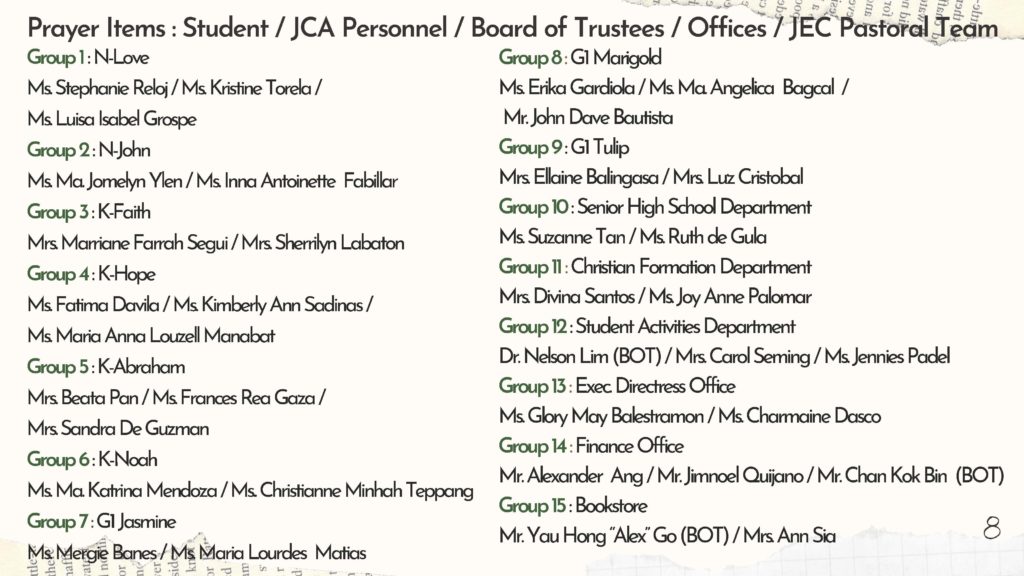 Prayer Items : Student / JCA Personnel / Board of Trustees / Offices / JEC Pastoral Team

Group 1 : N-Love
Ms. Stephanie Reloj / Ms. Kristine Torela /
Ms. Luisa Isabel Grospe
Group 2 : N-John
Ms. Ma. Jomelyn Ylen / Ms. Inna Antoinette Fabillar
Group 3 : K-Faith
Mrs. Marriane Farrah Segui / Mrs. Sherrilyn Labaton
Group 4 : K-Hope
Ms. Fatima Davila / Ms. Kimberly Ann Sadinas /
Ms. Maria Anna Louzell Manabat
Group 5 : K-Abraham
Mrs. Beata Pan / Ms. Frances Rea Gaza /
Mrs. Sandra De Guzman
Group 6 : K-Noah
Ms. Ma. Katrina Mendoza / Ms. Christianne Minhah Teppang
Group 7 : G1 Jasmine
Ms. Mergie Banes / Ms. Maria Lourdes Matias

Group 8 : G1 Marigold
Ms. Erika Gardiola / Ms. Ma. Angelica Bagcal /
Mr. John Dave Bautista
Group 9 : G1 Tulip
Mrs. Ellaine Balingasa / Mrs. Luz Cristobal
Group 10 : Senior High School Department
Ms. Suzanne Tan / Ms. Ruth de Gula
Group 11 : Christian Formation Department
Mrs. Divina Santos / Ms. Joy Anne Palomar
Group 12 : Student Activities Department
Dr. Nelson Lim (BOT) / Mrs. Carol Seming / Ms. Jennies Padel
Group 13 : Exec. Directress Office
Ms. Glory May Balestramon / Ms. Charmaine Dasco
Group 14 : Finance Office
Mr. Alexander Ang / Mr. Jimnoel Quijano / Mr. Chan Kok Bin (BOT)
Group 15 : Bookstore
Mr. Yau Hong "Alex" Go (BOT) / Mrs. Ann Sia

8